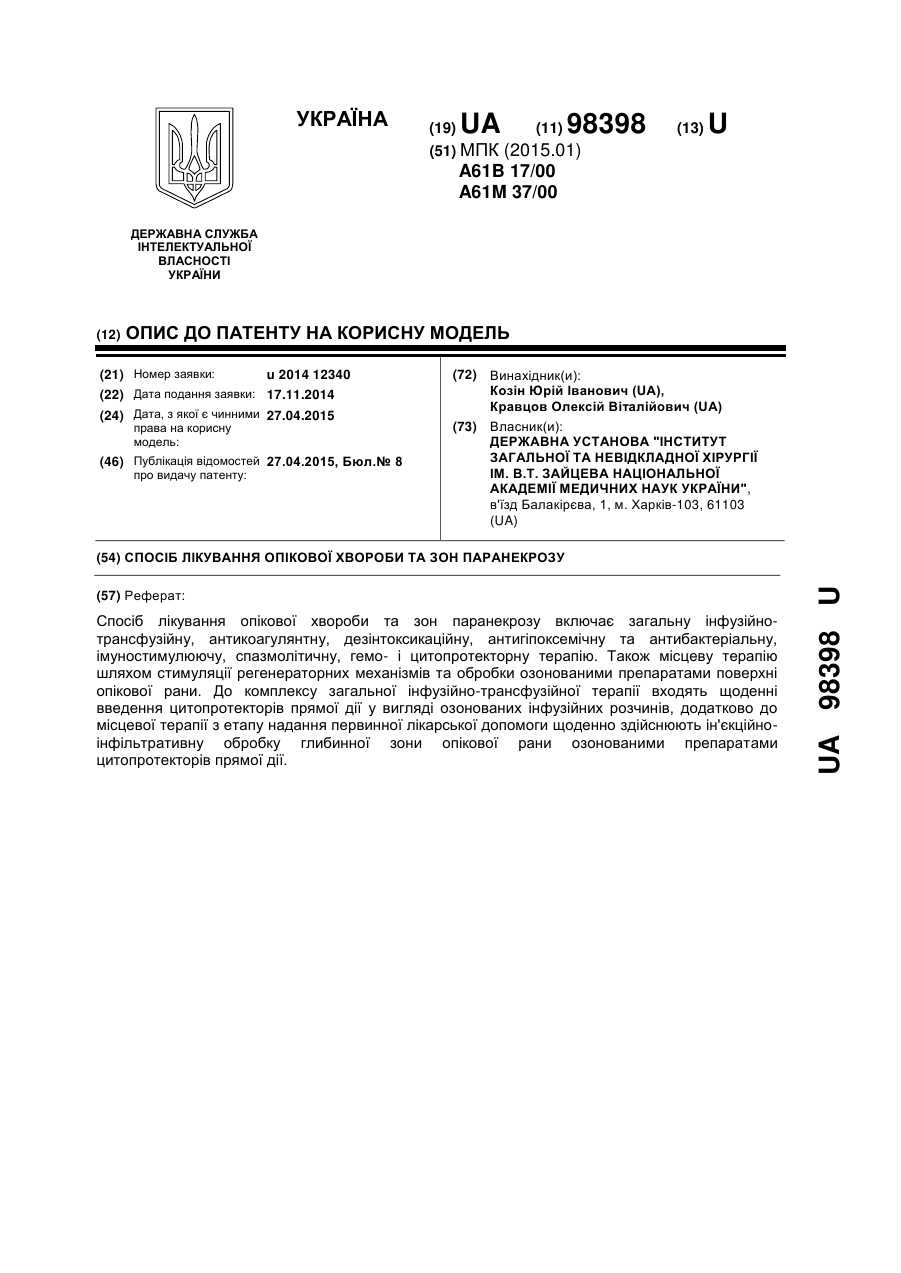 УКРАЇНА

(19) UA (11) 98398 (13) U
(51) МПК (2015.01)
A61B 17/00
A61M 37/00

ДЕРЖАВНА СЛУЖБА ІНТЕЛЕКТУАЛЬНОЇ ВЛАСНОСТІ УКРАЇНИ

(12) ОПИС ДО ПАТЕНТУ НА КОРИСНУ МОДЕЛЬ

(21) Номер заявки: u 2014 12340
(22) Дата подання заявки: 17.11.2014
(24) Дата, з якої є чинними права на корисну модель: 27.04.2015
(46) Публікація відомостей про видачу патенту: 27.04.2015, Бюл.№ 8

(72) Винахідник(и):
Козін Юрій Іванович (UA),
Кравцов Олексій Віталійович (UA)
(73) Власник(и):
ДЕРЖАВНА УСТАНОВА "ІНСТИТУТ ЗАГАЛЬНОЇ ТА НЕВІДКЛАДНОЇ ХІРУРГІЇ ІМ. В.Т. ЗАЙЦЕВА НАЦІОНАЛЬНОЇ АКАДЕМІЇ МЕДИЧНИХ НАУК УКРАЇНИ",
в'їзд Балакірєва, 1, м. Харків-103, 61103 (UA)

(54) СПОСІБ ЛІКУВАННЯ ОПІКОВОЇ ХВОРОБИ ТА ЗОН ПАРАНЕКРОЗУ

(57) Реферат:

Спосіб лікування опікової хвороби та зон паранекрозу включає загальну інфузійно-трансфузійну, антикоагулянтну, дезінтоксикаційну, антигіпоксемічну та антибактеріальну, імуностимулюючу, спазмолітичну, гемо- і цитопротекторну терапію. Також місцеву терапію шляхом стимуляції регенераторних механізмів та обробки озонованими препаратами поверхні опікової рани. До комплексу загальної інфузійно-трансфузійної терапії входять щоденні введення цитопротекторів прямої дії у вигляді озонованих інфузійних розчинів, додатково до місцевої терапії з етапу надання первинної лікарської допомоги щоденно здійснюють ін'єкційно-інфільтративну обробку глибинної зони опікової рани озонованими препаратами цитопротекторів прямої дії.

UA 98398 U